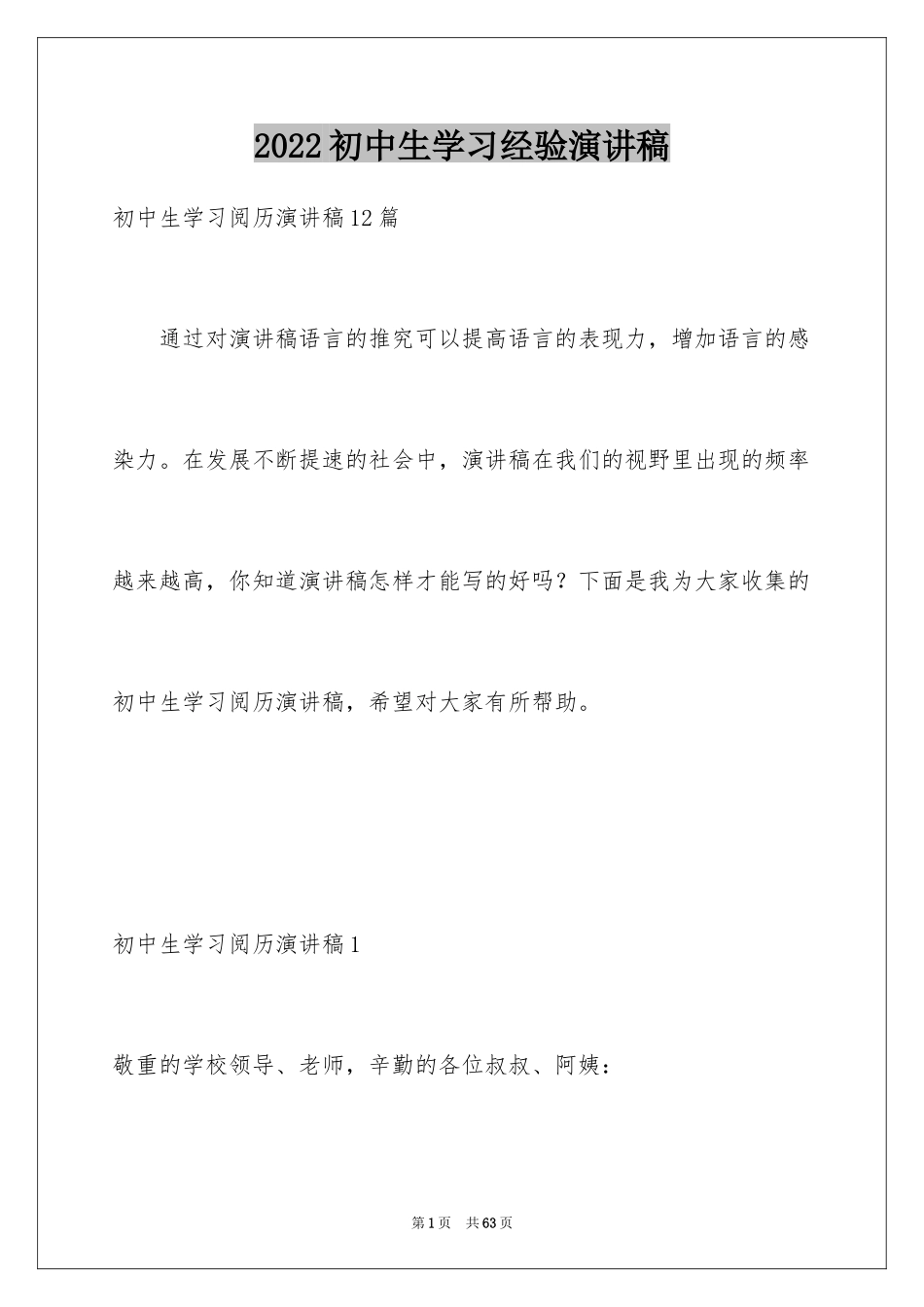 2022初中生学习经验演讲稿

初中生学习阅历演讲稿12篇

通过对演讲稿语言的推究可以提高语言的表现力，增加语言的感染力。在发展不断提速的社会中，演讲稿在我们的视野里出现的频率越来越高，你知道演讲稿怎样才能写的好吗？下面是我为大家收集的初中生学习阅历演讲稿，希望对大家有所帮助。

初中生学习阅历演讲稿1

敬重的学校领导、老师，辛勤的各位叔叔、阿姨：

第1页 共63页